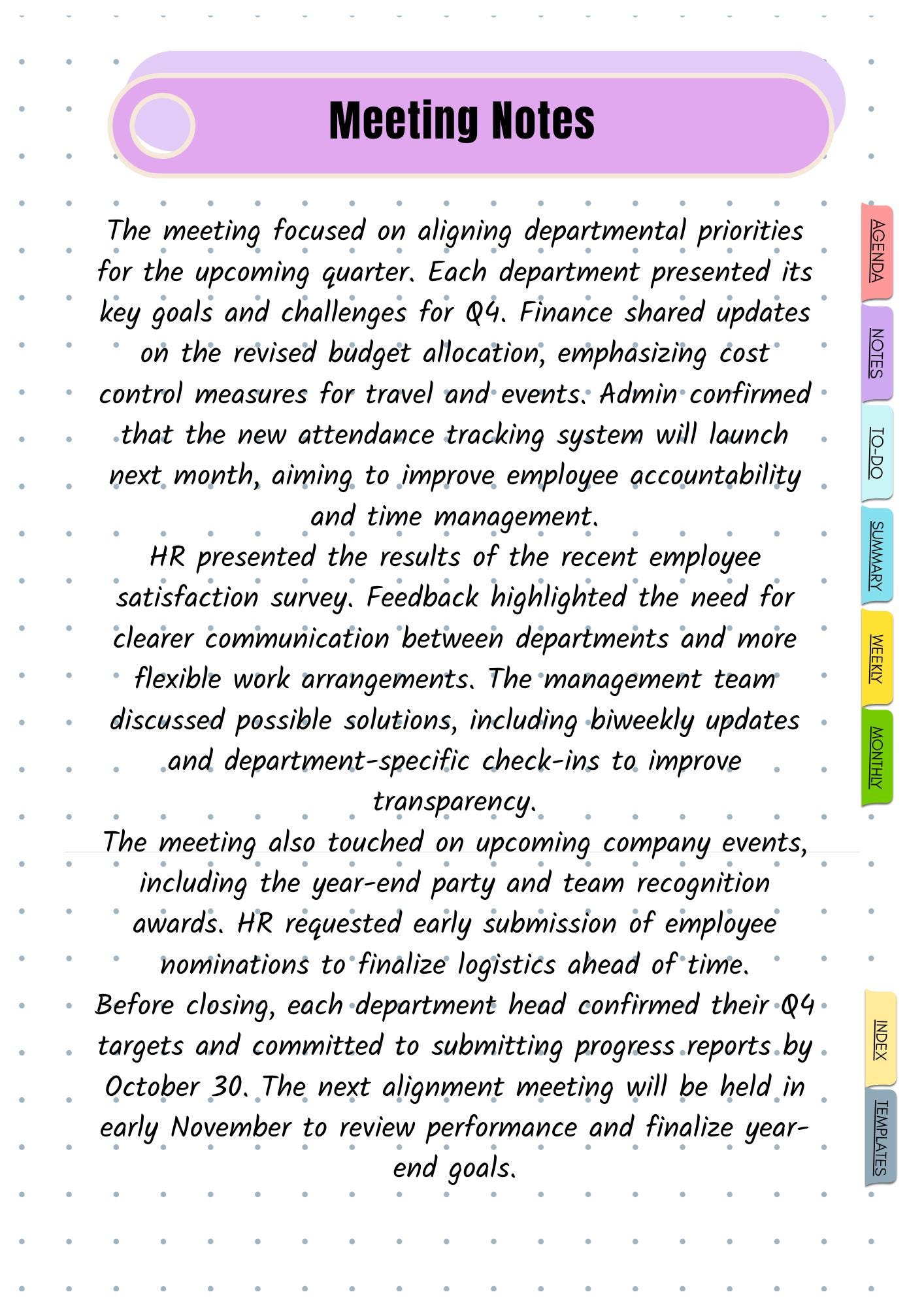 Meeting Notes

The meeting focused on aligning departmental priorities for the upcoming quarter. Each department presented its key goals and challenges for Q4. Finance shared updates on the revised budget allocation, emphasizing cost control measures for travel and events. Admin confirmed that the new attendance tracking system will launch next month, aiming to improve employee accountability and time management.

HR presented the results of the recent employee satisfaction survey. Feedback highlighted the need for clearer communication between departments and more flexible work arrangements. The management team discussed possible solutions, including biweekly updates and department-specific check-ins to improve transparency.

The meeting also touched on upcoming company events, including the year-end party and team recognition awards. HR requested early submission of employee nominations to finalize logistics ahead of time.

Before closing, each department head confirmed their Q4 targets and committed to submitting progress reports by October 30. The next alignment meeting will be held in early November to review performance and finalize year-end goals.

AGENDA
NOTES
TO-DO
SUMMARY
WEEKLY
MONTHLY
INDEX
TEMPLATES